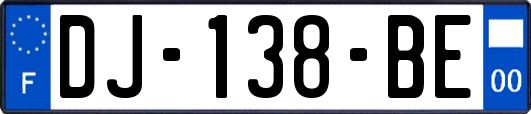 F
DJ-138-BE
00